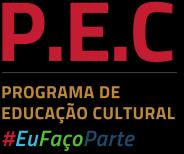 P.E.C

PROGRAMA DE EDUCAÇÃO CULTURAL

#EuFaçoParte